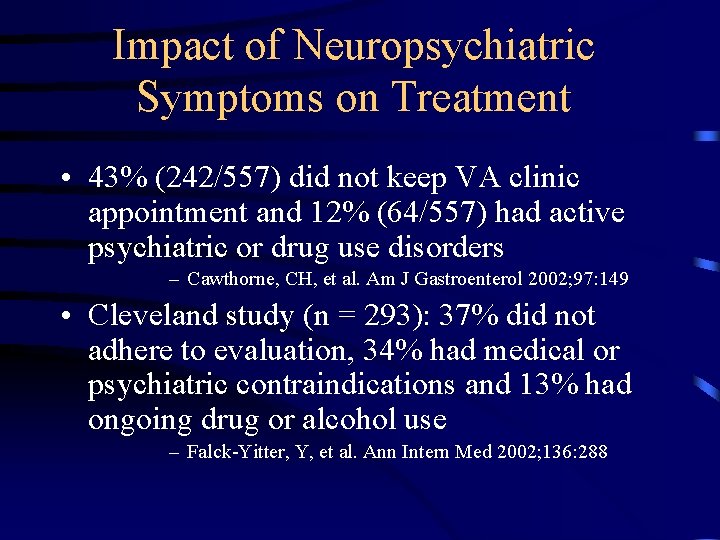 Impact of Neuropsychiatric Symptoms on Treatment

• 43% (242/557) did not keep VA clinic appointment and 12% (64/557) had active psychiatric or drug use disorders
– Cawthorne, CH, et al. Am J Gastroenterol 2002;97:149

• Cleveland study (n = 293): 37% did not adhere to evaluation, 34% had medical or psychiatric contraindications and 13% had ongoing drug or alcohol use
– Falck-Yitter, Y, et al. Ann Intern Med 2002;136:288